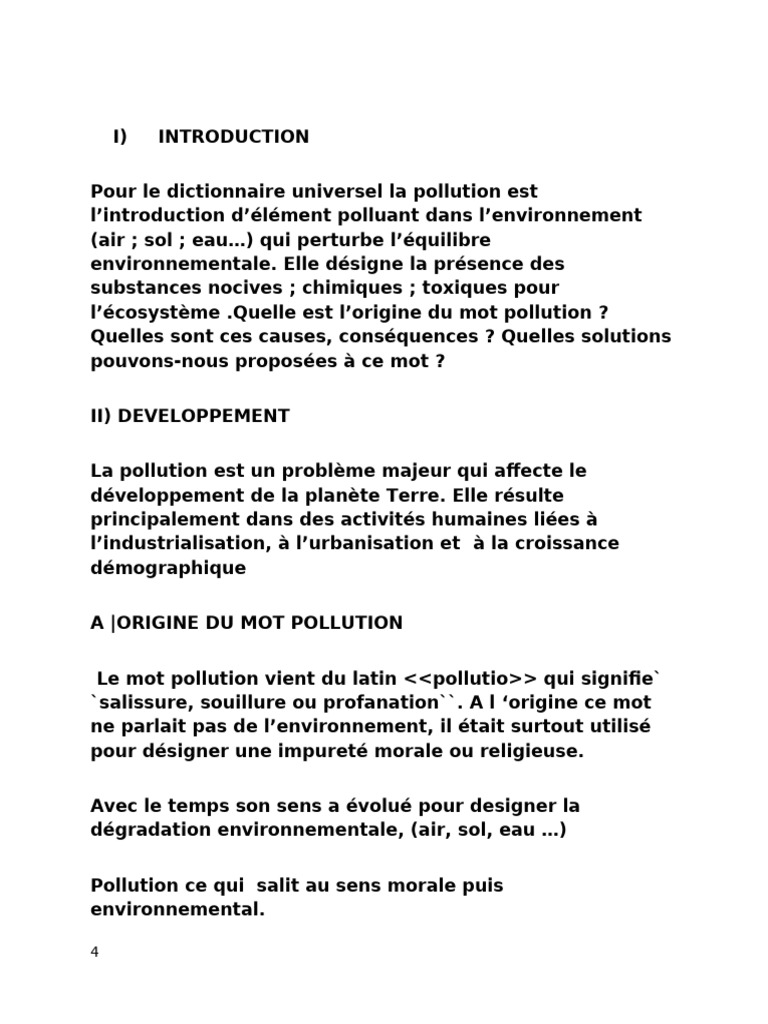 I) INTRODUCTION

Pour le dictionnaire universel la pollution est l’introduction d’élément polluant dans l’environnement (air ; sol ; eau…) qui perturbe l’équilibre environnementale. Elle désigne la présence des substances nocives ; chimiques ; toxiques pour l’écosystème .Quelle est l’origine du mot pollution ? Quelles sont ces causes, conséquences ? Quelles solutions pouvons-nous proposées à ce mot ?

II) DEVELOPPEMENT

La pollution est un problème majeur qui affecte le développement de la planète Terre. Elle résulte principalement dans des activités humaines liées à l’industrialisation, à l’urbanisation et à la croissance démographique

A |ORIGINE DU MOT POLLUTION

Le mot pollution vient du latin <<pollutio>> qui signifie` `salissure, souillure ou profanation``. A l ‘origine ce mot ne parlait pas de l’environnement, il était surtout utilisé pour désigner une impureté morale ou religieuse.

Avec le temps son sens a évolué pour designer la dégradation environnementale, (air, sol, eau …)

Pollution ce qui salit au sens morale puis environnemental.

4